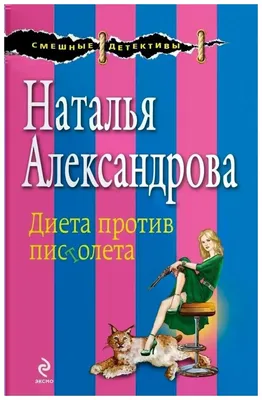 СМЕШНЫЕ ДЕТЕКТИВЫ

Наталья Александрова

Диета против пистолета

ЭКСМО